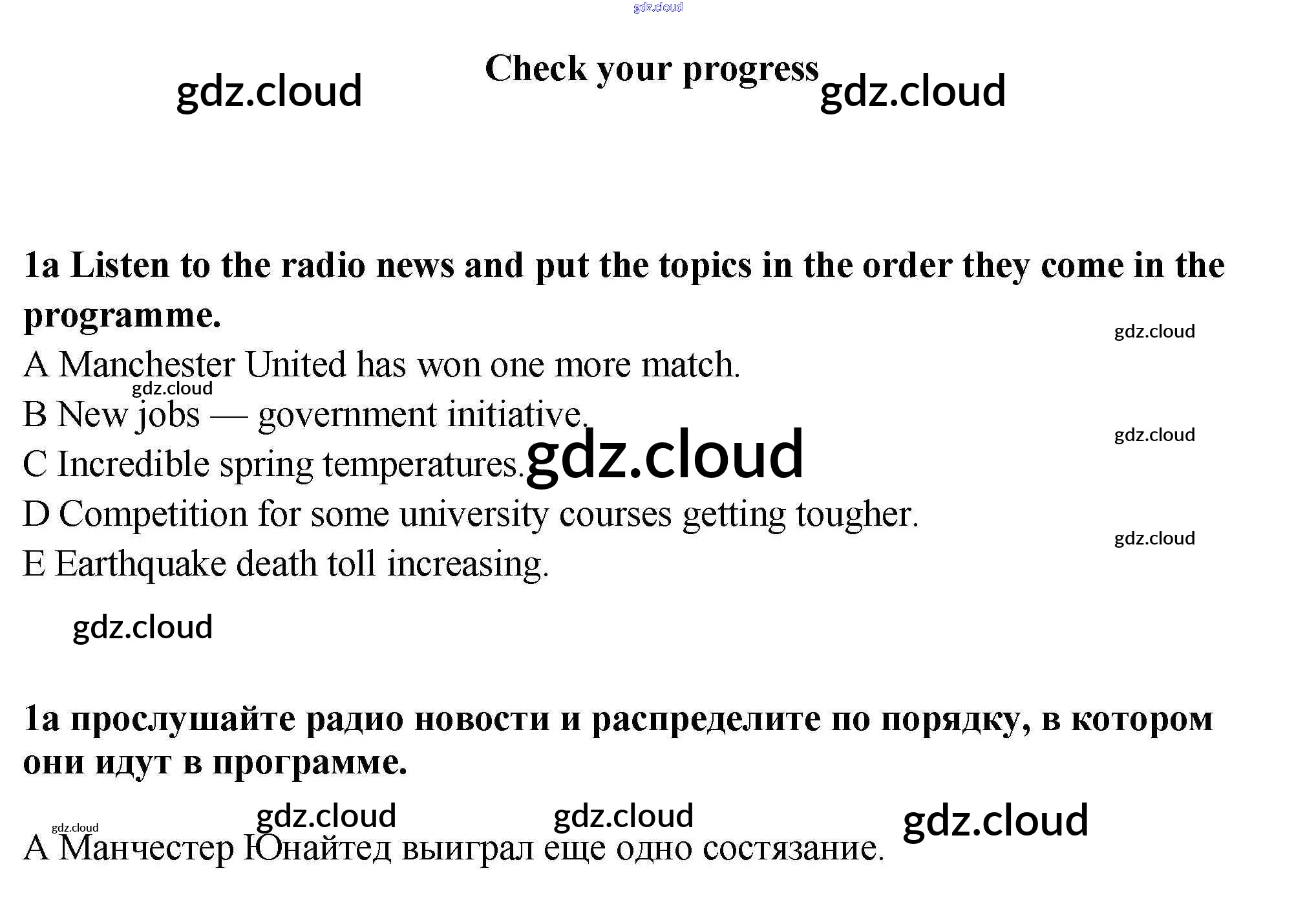 Check your progress

1a Listen to the radio news and put the topics in the order they come in the programme.

A Manchester United has won one more match.
B New jobs — government initiative.
C Incredible spring temperatures.
D Competition for some university courses getting tougher.
E Earthquake death toll increasing.

1a прослушайте радио новости и распределите по порядку, в котором они идут в программе.

A Манчестер Юнайтед выиграл еще одно состязание.

gdz.cloud